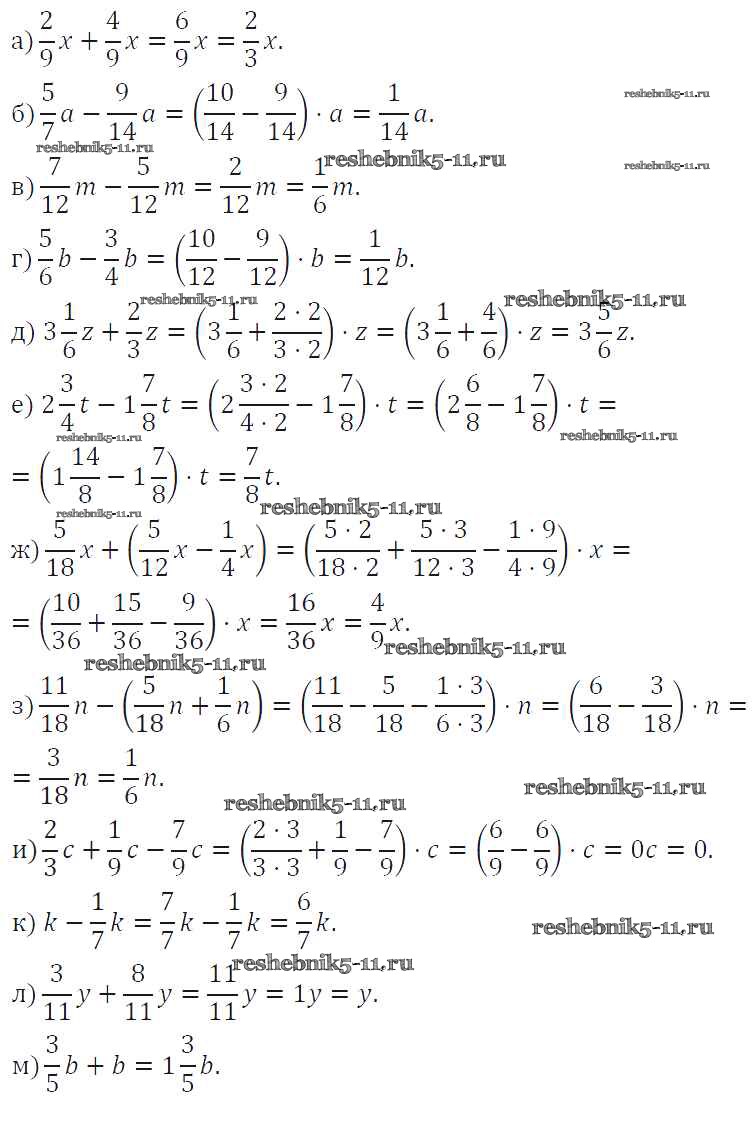 а) $\frac{2}{9}x + \frac{4}{9}x = \frac{6}{9}x = \frac{2}{3}x.$

reshebnik5-11.ru

б) $\frac{5}{7}a - \frac{9}{14}a = \left(\frac{10}{14} - \frac{9}{14}\right) \cdot a = \frac{1}{14}a.$

reshebnik5-11.ru reshebnik5-11.ru reshebnik5-11.ru

в) $\frac{7}{12}m - \frac{5}{12}m = \frac{2}{12}m = \frac{1}{6}m.$

г) $\frac{5}{6}b - \frac{3}{4}b = \left(\frac{10}{12} - \frac{9}{12}\right) \cdot b = \frac{1}{12}b.$

reshebnik5-11.ru reshebnik5-11.ru

д) $3\frac{1}{6}z + \frac{2}{3}z = \left(3\frac{1}{6} + \frac{2 \cdot 2}{3 \cdot 2}\right) \cdot z = \left(3\frac{1}{6} + \frac{4}{6}\right) \cdot z = 3\frac{5}{6}z.$

е) $2\frac{3}{4}t - 1\frac{7}{8}t = \left(2\frac{3 \cdot 2}{4 \cdot 2} - 1\frac{7}{8}\right) \cdot t = \left(2\frac{6}{8} - 1\frac{7}{8}\right) \cdot t =$

reshebnik5-11.ru reshebnik5-11.ru

$= \left(1\frac{14}{8} - 1\frac{7}{8}\right) \cdot t = \frac{7}{8}t.$

reshebnik5-11.ru reshebnik5-11.ru

ж) $\frac{5}{18}x + \left(\frac{5}{12}x - \frac{1}{4}x\right) = \left(\frac{5 \cdot 2}{18 \cdot 2} + \frac{5 \cdot 3}{12 \cdot 3} - \frac{1 \cdot 9}{4 \cdot 9}\right) \cdot x =$

$= \left(\frac{10}{36} + \frac{15}{36} - \frac{9}{36}\right) \cdot x = \frac{16}{36}x = \frac{4}{9}x.$

reshebnik5-11.ru reshebnik5-11.ru

з) $\frac{11}{18}n - \left(\frac{5}{18}n + \frac{1}{6}n\right) = \left(\frac{11}{18} - \frac{5}{18} - \frac{1 \cdot 3}{6 \cdot 3}\right) \cdot n = \left(\frac{6}{18} - \frac{3}{18}\right) \cdot n =$

$= \frac{3}{18}n = \frac{1}{6}n.$

reshebnik5-11.ru reshebnik5-11.ru

и) $\frac{2}{3}c + \frac{1}{9}c - \frac{7}{9}c = \left(\frac{2 \cdot 3}{3 \cdot 3} + \frac{1}{9} - \frac{7}{9}\right) \cdot c = \left(\frac{6}{9} - \frac{6}{9}\right) \cdot c = 0c = 0.$

к) $k - \frac{1}{7}k = \frac{7}{7}k - \frac{1}{7}k = \frac{6}{7}k.$

reshebnik5-11.ru reshebnik5-11.ru

л) $\frac{3}{11}y + \frac{8}{11}y = \frac{11}{11}y = 1y = y.$

м) $\frac{3}{5}b + b = 1\frac{3}{5}b.$